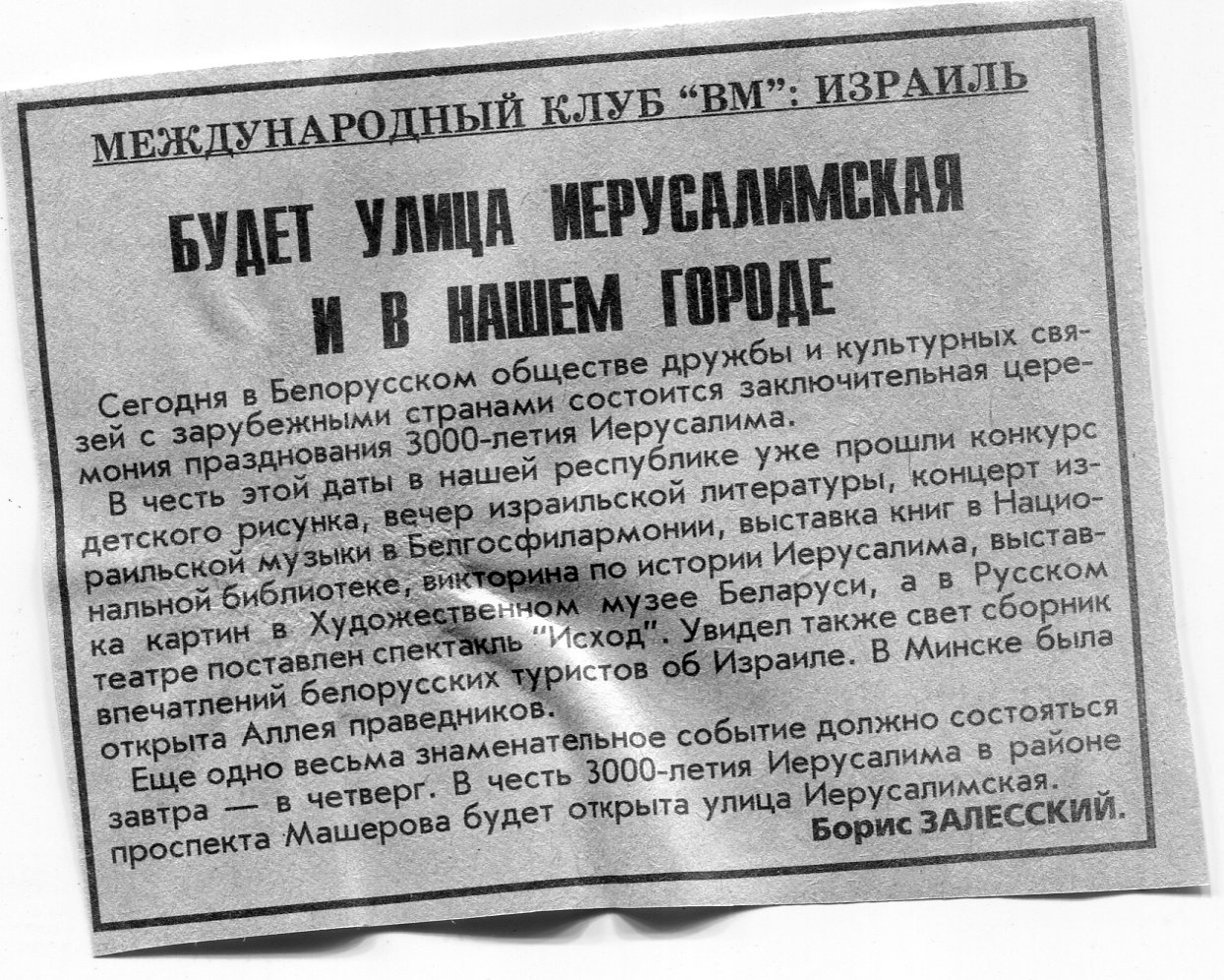 МЕЖДУНАРОДНЫЙ КЛУБ "ВМ": ИЗРАИЛЬ

БУДЕТ УЛИЦА ИЕРУСАЛИМСКАЯ И В НАШЕМ ГОРОДЕ

Сегодня в Белорусском обществе дружбы и культурных связей с зарубежными странами состоится заключительная церемония празднования 3000-летия Иерусалима.

В честь этой даты в нашей республике уже прошли конкурс детского рисунка, вечер израильской литературы, концерт израильской музыки в Белгосфилармонии, выставка книг в Национальной библиотеке, викторина по истории Иерусалима, выставка картин в Художественном музее Беларуси, а в Русском театре поставлен спектакль "Исход". Увидел также свет сборник впечатлений белорусских туристов об Израиле. В Минске была открыта Аллея праведников.

Еще одно весьма знаменательное событие должно состояться завтра — в четверг. В честь 3000-летия Иерусалима в районе проспекта Машерова будет открыта улица Иерусалимская.

Борис ЗАЛЕССКИЙ.